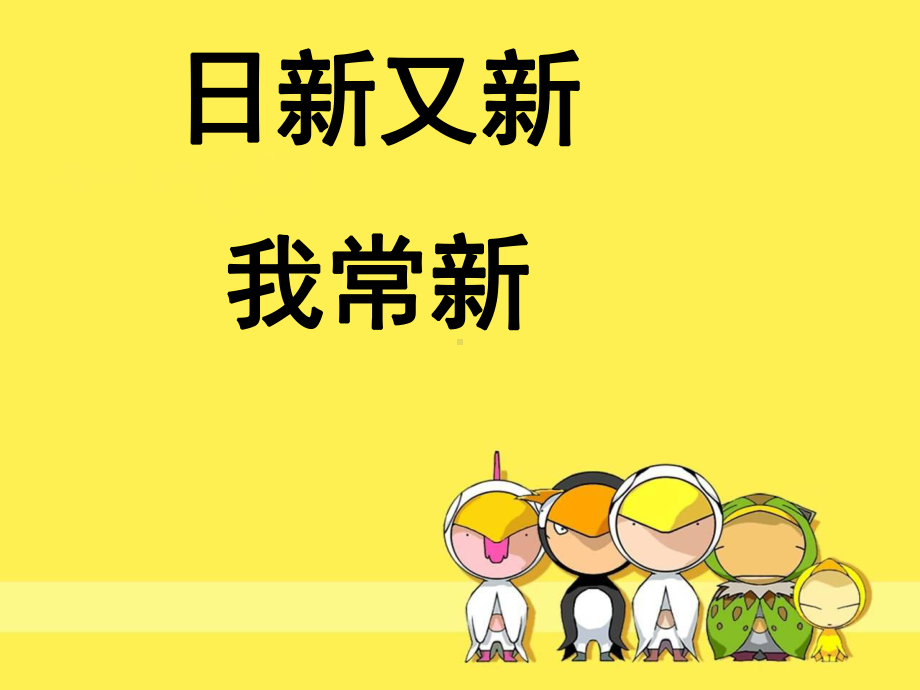 日新又新

我常新